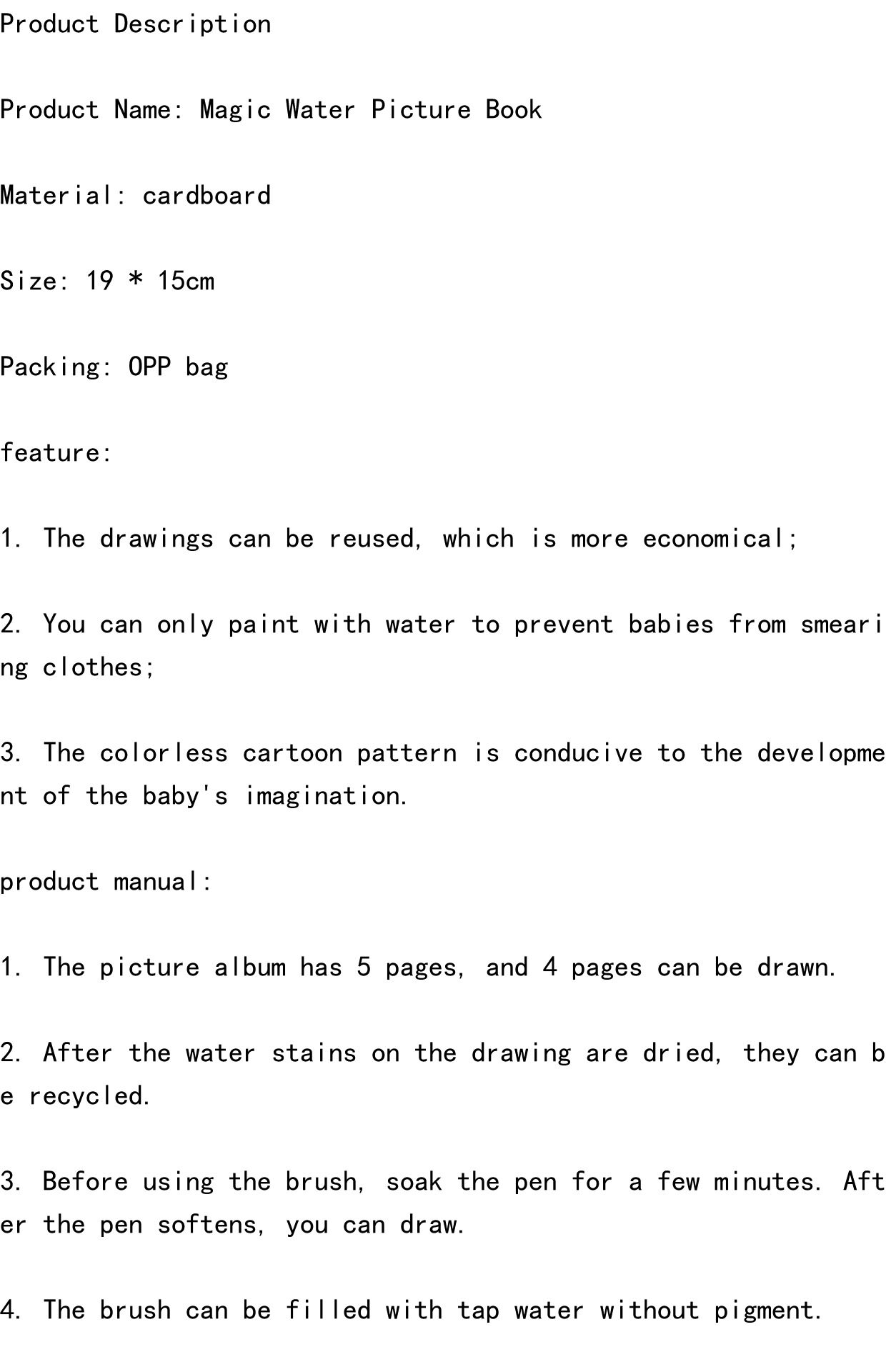 Product Description

Product Name: Magic Water Picture Book

Material: cardboard

Size: 19 * 15cm

Packing: OPP bag

feature:

1. The drawings can be reused, which is more economical;

2. You can only paint with water to prevent babies from smearing clothes;

3. The colorless cartoon pattern is conducive to the development of the baby's imagination.

product manual:

1. The picture album has 5 pages, and 4 pages can be drawn.

2. After the water stains on the drawing are dried, they can be recycled.

3. Before using the brush, soak the pen for a few minutes. After the pen softens, you can draw.

4. The brush can be filled with tap water without pigment.